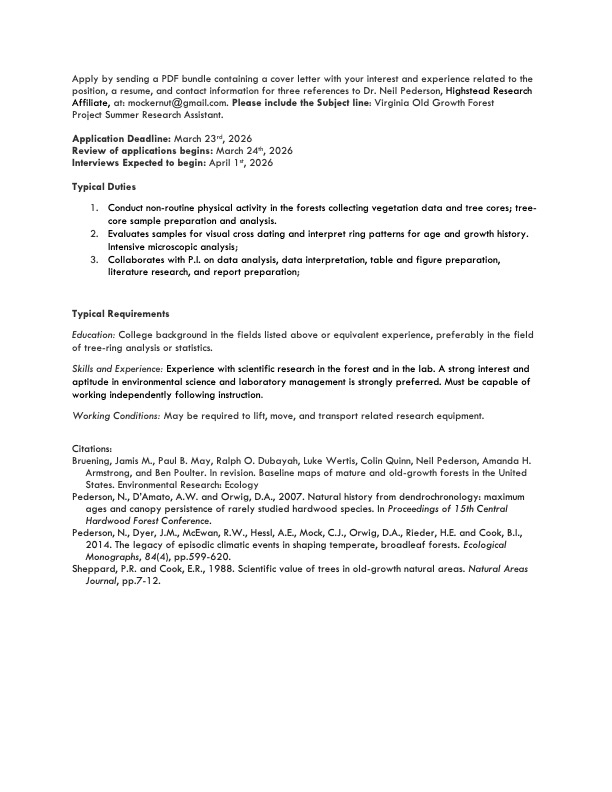 Apply by sending a PDF bundle containing a cover letter with your interest and experience related to the position, a resume, and contact information for three references to Dr. Neil Pederson, Highstead Research Affiliate, at: mockernut@gmail.com. Please include the Subject line: Virginia Old Growth Forest Project Summer Research Assistant.

Application Deadline: March 23rd, 2026
Review of applications begins: March 24th, 2026
Interviews Expected to begin: April 1st, 2026

Typical Duties

1. Conduct non-routine physical activity in the forests collecting vegetation data and tree cores; tree-core sample preparation and analysis.
2. Evaluates samples for visual cross dating and interpret ring patterns for age and growth history. Intensive microscopic analysis;
3. Collaborates with P.I. on data analysis, data interpretation, table and figure preparation, literature research, and report preparation;

Typical Requirements

Education: College background in the fields listed above or equivalent experience, preferably in the field of tree-ring analysis or statistics.

Skills and Experience: Experience with scientific research in the forest and in the lab. A strong interest and aptitude in environmental science and laboratory management is strongly preferred. Must be capable of working independently following instruction.

Working Conditions: May be required to lift, move, and transport related research equipment.

Citations:
Bruening, Jamis M., Paul B. May, Ralph O. Dubayah, Luke Wertis, Colin Quinn, Neil Pederson, Amanda H. Armstrong, and Ben Poulter. In revision. Baseline maps of mature and old-growth forests in the United States. Environmental Research: Ecology
Pederson, N., D'Amato, A.W. and Orwig, D.A., 2007. Natural history from dendrochronology: maximum ages and canopy persistence of rarely studied hardwood species. In Proceedings of 15th Central Hardwood Forest Conference.
Pederson, N., Dyer, J.M., McEwan, R.W., Hessl, A.E., Mock, C.J., Orwig, D.A., Rieder, H.E. and Cook, B.I., 2014. The legacy of episodic climatic events in shaping temperate, broadleaf forests. Ecological Monographs, 84(4), pp.599-620.
Sheppard, P.R. and Cook, E.R., 1988. Scientific value of trees in old-growth natural areas. Natural Areas Journal, pp.7-12.